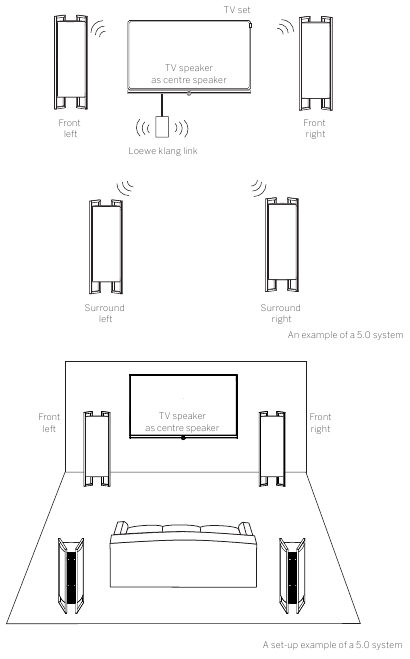 TV set

TV speaker
as centre speaker

Front
left

Front
right

Loewe klang link

Surround
left

Surround
right

An example of a 5.0 system

Front
left

TV speaker
as centre speaker

Front
right

A set-up example of a 5.0 system